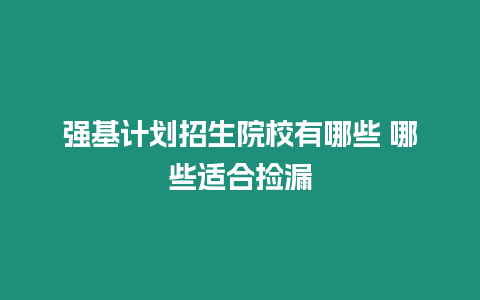 强基计划招生院校有哪些 哪些适合捡漏